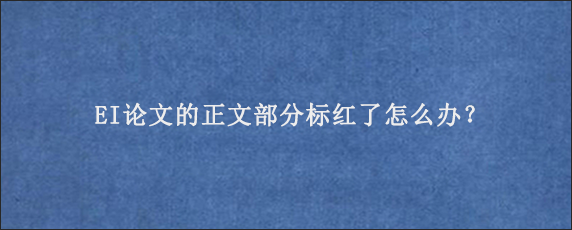 EI论文的正文部分标红了怎么办？